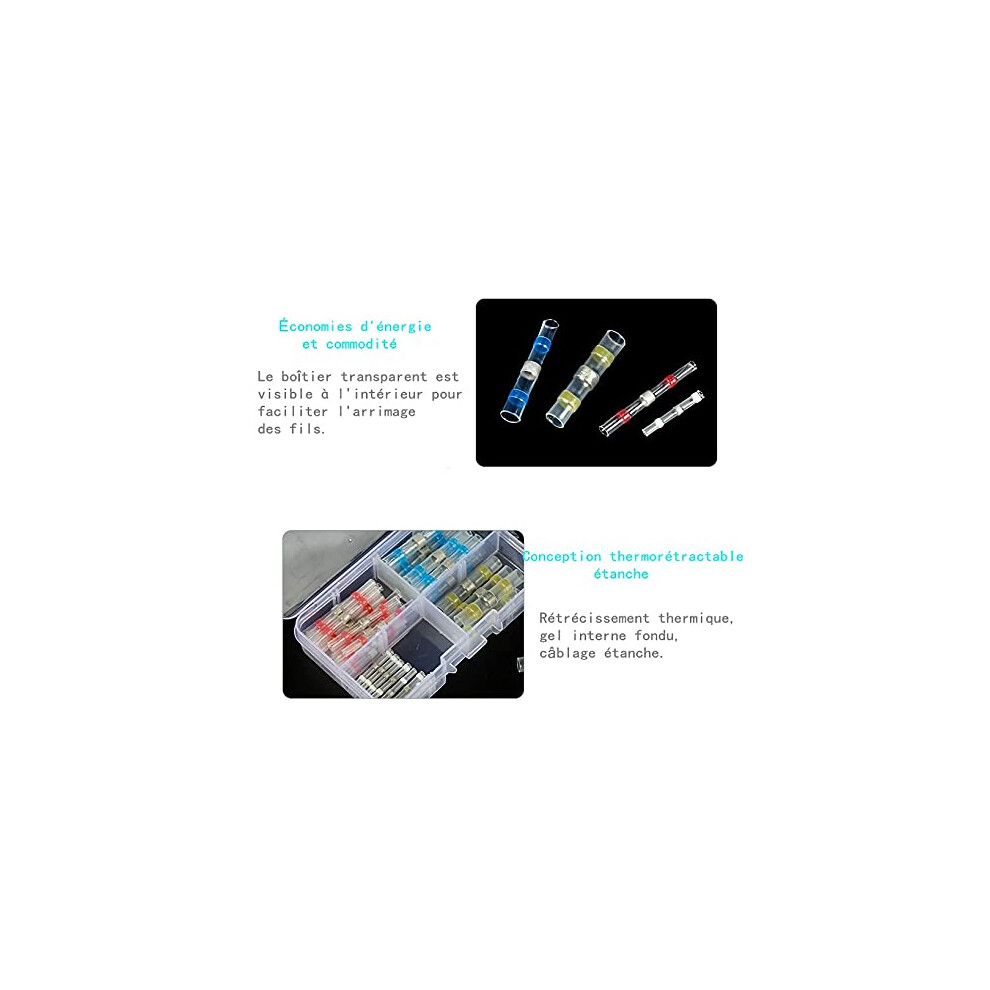 Économies d'énergie et commodité

Le boîtier transparent est visible à l'intérieur pour faciliter l'arrimage des fils.

Conception thermorétractable étanche

Rétrécissement thermique, gel interne fondu, câblage étanche.